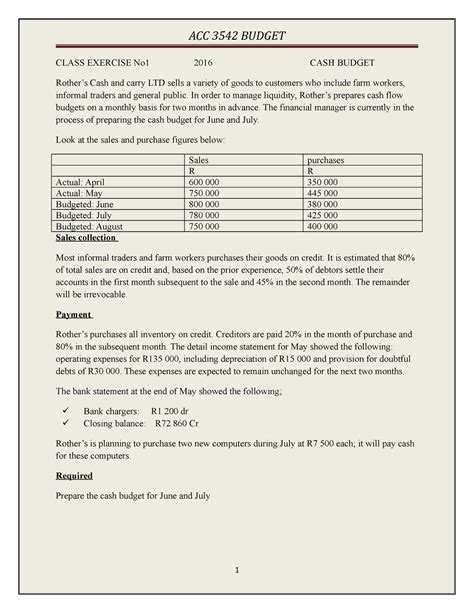 ACC 3542 BUDGET

CLASS EXERCISE No1 2016 CASH BUDGET

Rother's Cash and carry LTD sells a variety of goods to customers who include farm workers, informal traders and general public. In order to manage liquidity, Rother's prepares cash flow budgets on a monthly basis for two months in advance. The financial manager is currently in the process of preparing the cash budget for June and July.

Look at the sales and purchase figures below:

| | Sales | purchases |
|---|---|---|
| | R | R |
| Actual: April | 600 000 | 350 000 |
| Actual: May | 750 000 | 445 000 |
| Budgeted: June | 800 000 | 380 000 |
| Budgeted: July | 780 000 | 425 000 |
| Budgeted: August | 750 000 | 400 000 |

Sales collection

Most informal traders and farm workers purchases their goods on credit. It is estimated that 80% of total sales are on credit and, based on the prior experience, 50% of debtors settle their accounts in the first month subsequent to the sale and 45% in the second month. The remainder will be irrevocable.

Payment

Rother's purchases all inventory on credit. Creditors are paid 20% in the month of purchase and 80% in the subsequent month. The detail income statement for May showed the following: operating expenses for R135 000, including depreciation of R15 000 and provision for doubtful debts of R30 000. These expenses are expected to remain unchanged for the next two months.

The bank statement at the end of May showed the following;

✓ Bank chargers: R1 200 dr
✓ Closing balance: R72 860 Cr

Rother's is planning to purchase two new computers during July at R7 500 each; it will pay cash for these computers.

Required

Prepare the cash budget for June and July

1